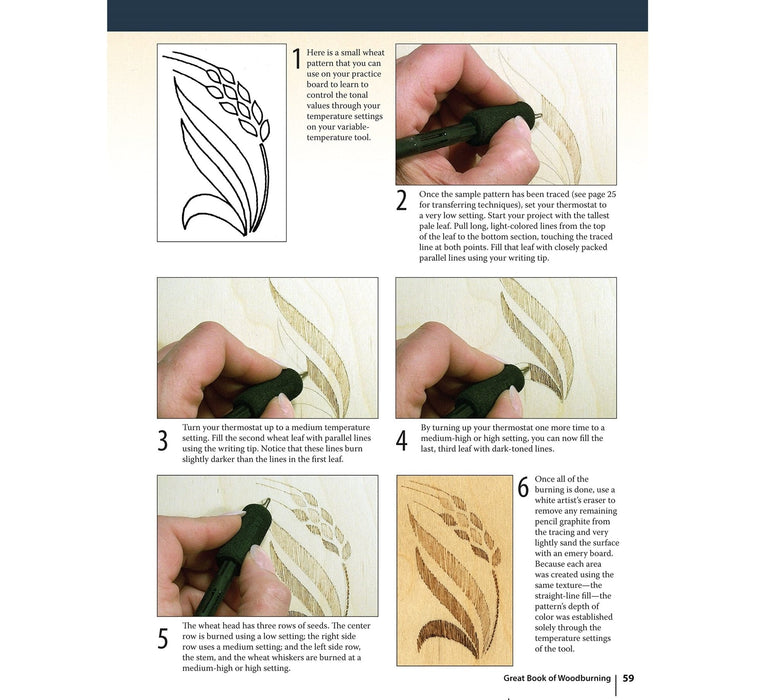 1 Here is a small wheat pattern that you can use on your practice board to learn to control the tonal values through your temperature settings on your variable-temperature tool.

2 Once the sample pattern has been traced (see page 25 for transferring techniques), set your thermostat to a very low setting. Start your project with the tallest pale leaf. Pull long, light-colored lines from the top of the leaf to the bottom section, touching the traced line at both points. Fill that leaf with closely packed parallel lines using your writing tip.

3 Turn your thermostat up to a medium temperature setting. Fill the second wheat leaf with parallel lines using the writing tip. Notice that these lines burn slightly darker than the lines in the first leaf.

4 By turning up your thermostat one more time to a medium-high or high setting, you can now fill the last, third leaf with dark-toned lines.

5 The wheat head has three rows of seeds. The center row is burned using a low setting; the right side row uses a medium setting; and the left side row, the stem, and the wheat whiskers are burned at a medium-high or high setting.

6 Once all of the burning is done, use a white artist's eraser to remove any remaining pencil graphite from the tracing and very lightly sand the surface with an emery board. Because each area was created using the same texture—the straight-line fill—the pattern's depth of color was established solely through the temperature settings of the tool.

Great Book of Woodburning | 59